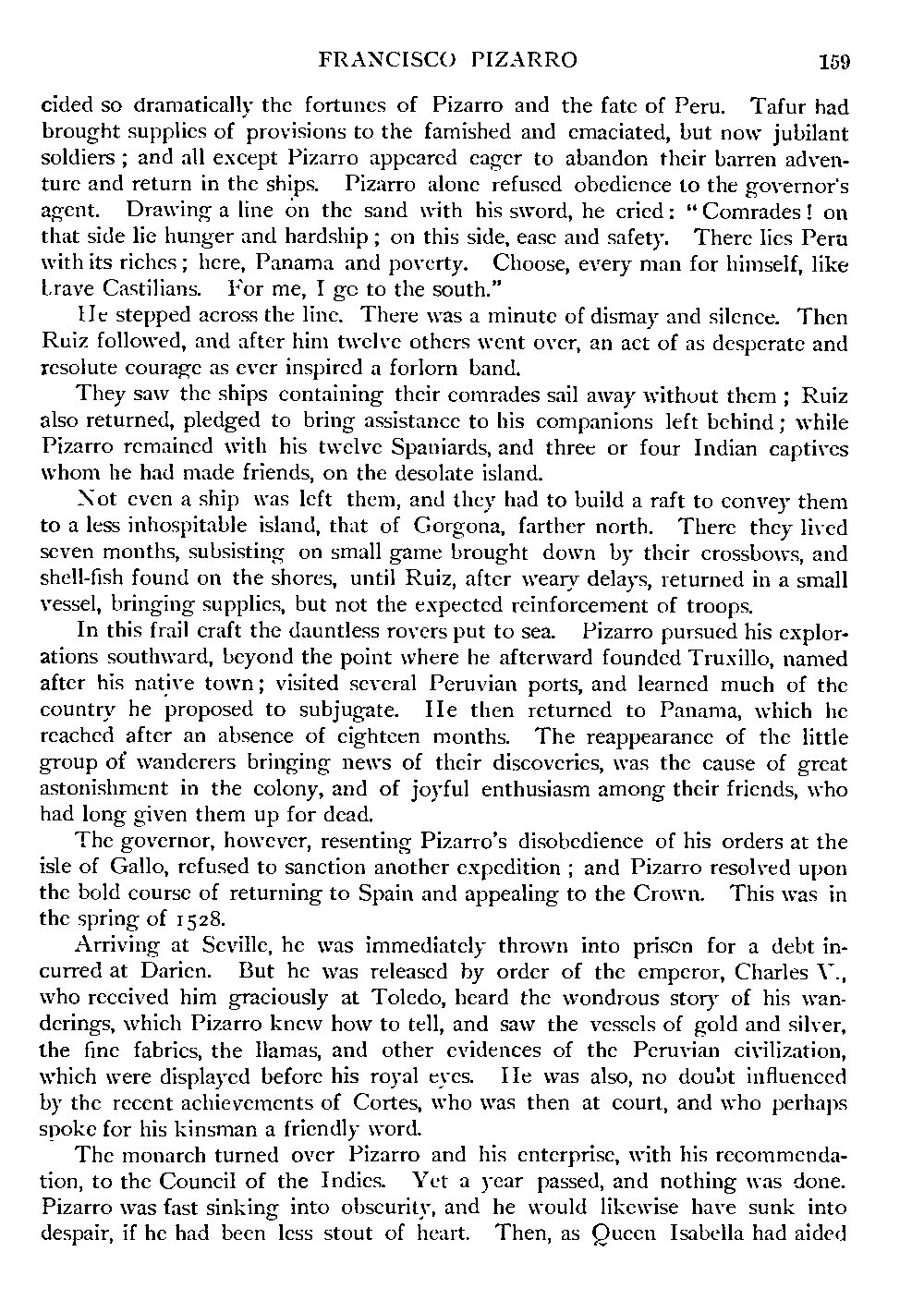 FRANCISCO PIZARRO 159

cided so dramatically the fortunes of Pizarro and the fate of Peru. Tafur had brought supplies of provisions to the famished and emaciated, but now jubilant soldiers; and all except Pizarro appeared eager to abandon their barren adventure and return in the ships. Pizarro alone refused obedience to the governor's agent. Drawing a line on the sand with his sword, he cried: "Comrades! on that side lie hunger and hardship; on this side, ease and safety. There lies Peru with its riches; here, Panama and poverty. Choose, every man for himself, like brave Castilians. For me, I go to the south."

He stepped across the line. There was a minute of dismay and silence. Then Ruiz followed, and after him twelve others went over, an act of as desperate and resolute courage as ever inspired a forlorn band.

They saw the ships containing their comrades sail away without them; Ruiz also returned, pledged to bring assistance to his companions left behind; while Pizarro remained with his twelve Spaniards, and three or four Indian captives whom he had made friends, on the desolate island.

Not even a ship was left them, and they had to build a raft to convey them to a less inhospitable island, that of Gorgona, farther north. There they lived seven months, subsisting on small game brought down by their crossbows, and shell-fish found on the shores, until Ruiz, after weary delays, returned in a small vessel, bringing supplies, but not the expected reinforcement of troops.

In this frail craft the dauntless rovers put to sea. Pizarro pursued his explorations southward, beyond the point where he afterward founded Truxillo, named after his native town; visited several Peruvian ports, and learned much of the country he proposed to subjugate. He then returned to Panama, which he reached after an absence of eighteen months. The reappearance of the little group of wanderers bringing news of their discoveries, was the cause of great astonishment in the colony, and of joyful enthusiasm among their friends, who had long given them up for dead.

The governor, however, resenting Pizarro's disobedience of his orders at the isle of Gallo, refused to sanction another expedition; and Pizarro resolved upon the bold course of returning to Spain and appealing to the Crown. This was in the spring of 1528.

Arriving at Seville, he was immediately thrown into prison for a debt incurred at Darien. But he was released by order of the emperor, Charles V., who received him graciously at Toledo, heard the wondrous story of his wanderings, which Pizarro knew how to tell, and saw the vessels of gold and silver, the fine fabrics, the llamas, and other evidences of the Peruvian civilization, which were displayed before his royal eyes. He was also, no doubt influenced by the recent achievements of Cortes, who was then at court, and who perhaps spoke for his kinsman a friendly word.

The monarch turned over Pizarro and his enterprise, with his recommendation, to the Council of the Indies. Yet a year passed, and nothing was done. Pizarro was fast sinking into obscurity, and he would likewise have sunk into despair, if he had been less stout of heart. Then, as Queen Isabella had aided